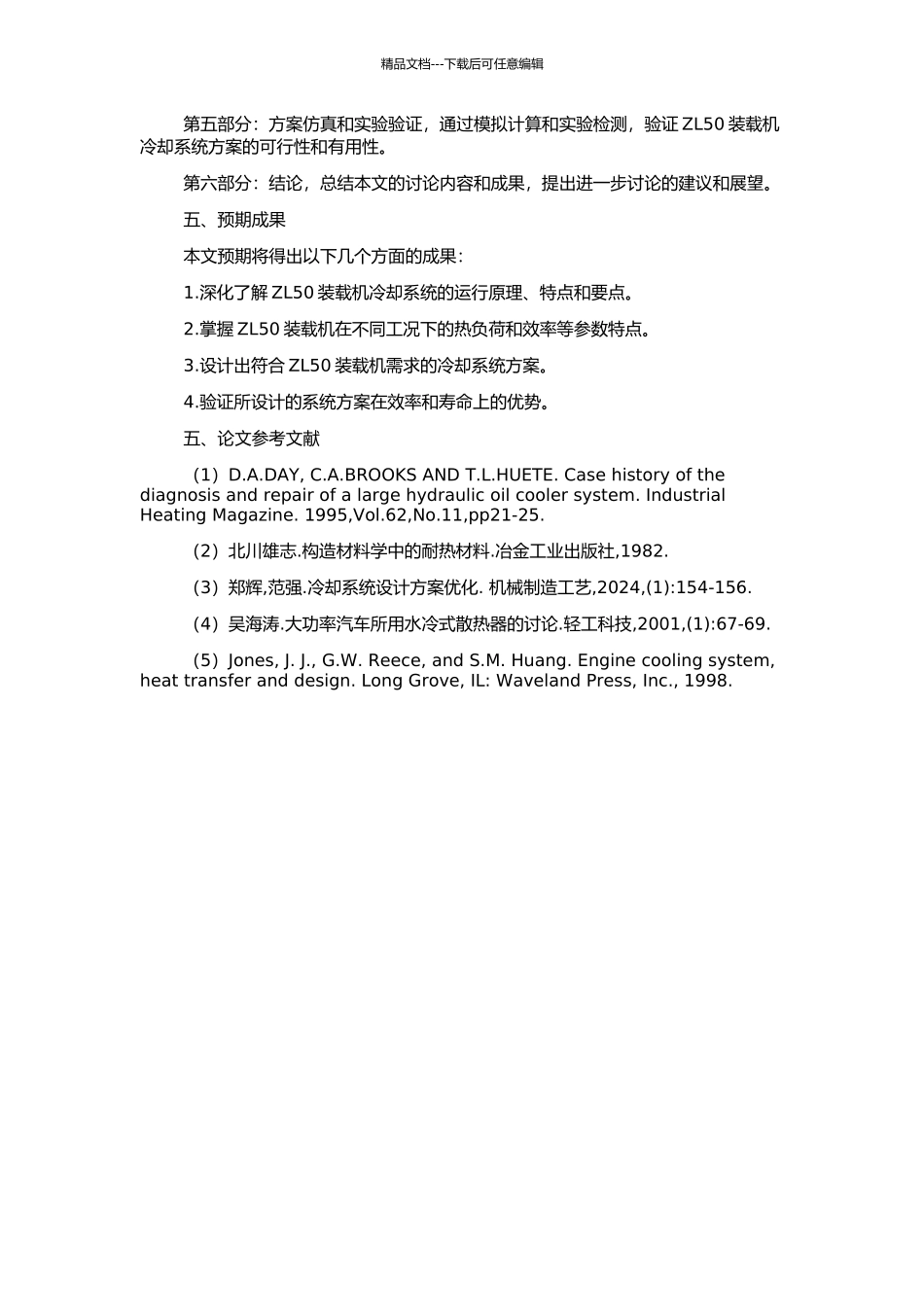 精品文档---下载后可任意编辑

第五部分：方案仿真和实验验证，通过模拟计算和实验检测，验证 ZL50 装载机冷却系统方案的可行性和有用性。

第六部分：结论，总结本文的讨论内容和成果，提出进一步讨论的建议和展望。

五、预期成果

本文预期将得出以下几个方面的成果：

1.深化了解 ZL50 装载机冷却系统的运行原理、特点和要点。

2.掌握 ZL50 装载机在不同工况下的热负荷和效率等参数特点。

3.设计出符合 ZL50 装载机需求的冷却系统方案。

4.验证所设计的系统方案在效率和寿命上的优势。

五、论文参考文献

（1）D.A.DAY, C.A.BROOKS AND T.L.HUETE. Case history of the diagnosis and repair of a large hydraulic oil cooler system. Industrial Heating Magazine. 1995,Vol.62,No.11,pp21-25.

（2）北川雄志.构造材料学中的耐热材料.冶金工业出版社,1982.

（3）郑辉,范强.冷却系统设计方案优化. 机械制造工艺,2024,(1):154-156.

（4）吴海涛.大功率汽车所用水冷式散热器的讨论.轻工科技,2001,(1):67-69.

（5）Jones, J. J., G.W. Reece, and S.M. Huang. Engine cooling system, heat transfer and design. Long Grove, IL: Waveland Press, Inc., 1998.